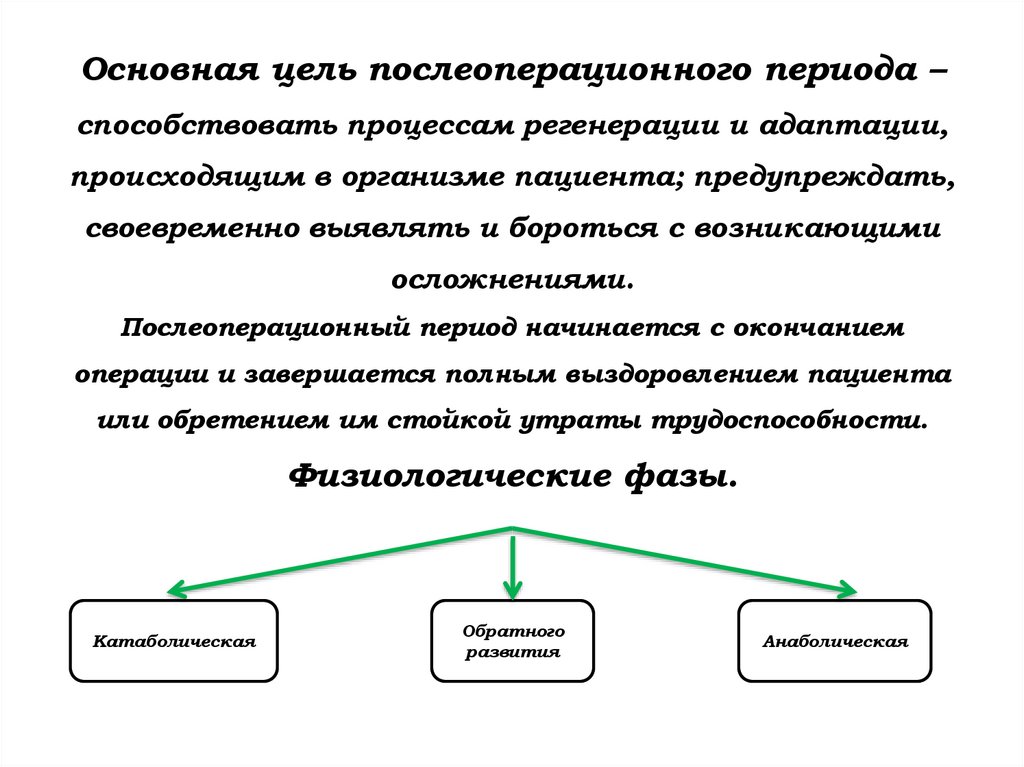 Основная цель послеоперационного периода – способствовать процессам регенерации и адаптации, происходящим в организме пациента; предупреждать, своевременно выявлять и бороться с возникающими осложнениями.

Послеоперационный период начинается с окончанием операции и завершается полным выздоровлением пациента или обретением им стойкой утраты трудоспособности.

Физиологические фазы.

Катаболическая

Обратного развития

Анаболическая